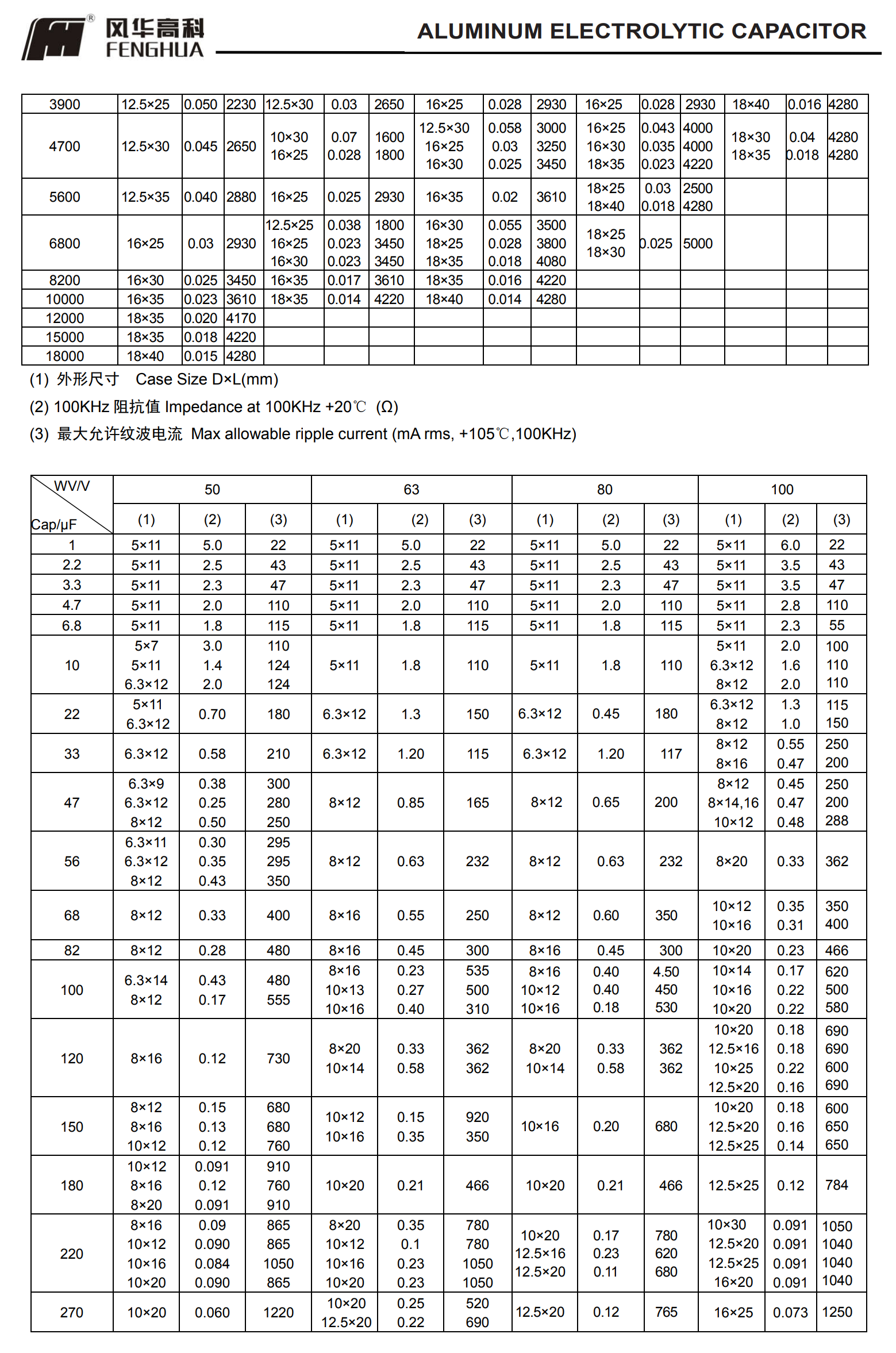 风华高科 FENGHUA
ALUMINUM ELECTROLYTIC CAPACITOR

| 3900 | 12.5×25 | 0.050 | 2230 | 12.5×30 | 0.03 | 2650 | 16×25 | 0.028 | 2930 | 16×25 | 0.028 | 2930 | 18×40 | 0.016 | 4280 |
|---|---|---|---|---|---|---|---|---|---|---|---|---|---|---|---|
| 4700 | 12.5×30 | 0.045 | 2650 | 10×30 16×25 | 0.07 0.028 | 1600 1800 | 12.5×30 16×25 16×30 | 0.058 0.03 0.025 | 3000 3250 3450 | 16×25 16×30 18×35 | 0.043 0.035 0.023 | 4000 4000 4220 | 18×30 18×35 | 0.04 0.018 | 4280 4280 |
| 5600 | 12.5×35 | 0.040 | 2880 | 16×25 | 0.025 | 2930 | 16×35 | 0.02 | 3610 | 18×25 18×40 | 0.03 0.018 | 2500 4280 | | | |
| 6800 | 16×25 | 0.03 | 2930 | 12.5×25 16×25 16×30 | 0.038 0.023 0.023 | 1800 3450 3450 | 16×30 18×25 18×35 | 0.055 0.028 0.018 | 3500 3800 4080 | 18×25 18×30 | 0.025 | 5000 | | | |
| 8200 | 16×30 | 0.025 | 3450 | 16×35 | 0.017 | 3610 | 18×35 | 0.016 | 4220 | | | | | | |
| 10000 | 16×35 | 0.023 | 3610 | 18×35 | 0.014 | 4220 | 18×40 | 0.014 | 4280 | | | | | | |
| 12000 | 18×35 | 0.020 | 4170 | | | | | | | | | | | | |
| 15000 | 18×35 | 0.018 | 4220 | | | | | | | | | | | | |
| 18000 | 18×40 | 0.015 | 4280 | | | | | | | | | | | | |

(1) 外形尺寸 Case Size D×L(mm)
(2) 100KHz 阻抗值 Impedance at 100KHz +20℃ (Ω)
(3) 最大允许纹波电流 Max allowable ripple current (mA rms, +105℃,100KHz)

| WV/V Cap/μF | 50 | | | 63 | | | 80 | | | 100 | | |
|---|---|---|---|---|---|---|---|---|---|---|---|---|
| | (1) | (2) | (3) | (1) | (2) | (3) | (1) | (2) | (3) | (1) | (2) | (3) |
| 1 | 5×11 | 5.0 | 22 | 5×11 | 5.0 | 22 | 5×11 | 5.0 | 22 | 5×11 | 6.0 | 22 |
| 2.2 | 5×11 | 2.5 | 43 | 5×11 | 2.5 | 43 | 5×11 | 2.5 | 43 | 5×11 | 3.5 | 43 |
| 3.3 | 5×11 | 2.3 | 47 | 5×11 | 2.3 | 47 | 5×11 | 2.3 | 47 | 5×11 | 3.5 | 47 |
| 4.7 | 5×11 | 2.0 | 110 | 5×11 | 2.0 | 110 | 5×11 | 2.0 | 110 | 5×11 | 2.8 | 110 |
| 6.8 | 5×11 | 1.8 | 115 | 5×11 | 1.8 | 115 | 5×11 | 1.8 | 115 | 5×11 | 2.3 | 55 |
| 10 | 5×7 5×11 6.3×12 | 3.0 1.4 2.0 | 110 124 124 | 5×11 | 1.8 | 110 | 5×11 | 1.8 | 110 | 5×11 6.3×12 8×12 | 2.0 1.6 2.0 | 100 110 110 |
| 22 | 5×11 6.3×12 | 0.70 | 180 | 6.3×12 | 1.3 | 150 | 6.3×12 | 0.45 | 180 | 6.3×12 8×12 | 1.3 1.0 | 115 150 |
| 33 | 6.3×12 | 0.58 | 210 | 6.3×12 | 1.20 | 115 | 6.3×12 | 1.20 | 117 | 8×12 8×16 | 0.55 0.47 | 250 200 |
| 47 | 6.3×9 6.3×12 8×12 | 0.38 0.25 0.50 | 300 280 250 | 8×12 | 0.85 | 165 | 8×12 | 0.65 | 200 | 8×12 8×14,16 10×12 | 0.45 0.47 0.48 | 250 200 288 |
| 56 | 6.3×11 6.3×12 8×12 | 0.30 0.35 0.43 | 295 295 350 | 8×12 | 0.63 | 232 | 8×12 | 0.63 | 232 | 8×20 | 0.33 | 362 |
| 68 | 8×12 | 0.33 | 400 | 8×16 | 0.55 | 250 | 8×12 | 0.60 | 350 | 10×12 10×16 | 0.35 0.31 | 350 400 |
| 82 | 8×12 | 0.28 | 480 | 8×16 | 0.45 | 300 | 8×16 | 0.45 | 300 | 10×20 | 0.23 | 466 |
| 100 | 6.3×14 8×12 | 0.43 0.17 | 480 555 | 8×16 10×13 10×16 | 0.23 0.27 0.40 | 535 500 310 | 8×16 10×12 10×16 | 0.40 0.40 0.18 | 4.50 450 530 | 10×14 10×16 10×20 | 0.17 0.22 0.22 | 620 500 580 |
| 120 | 8×16 | 0.12 | 730 | 8×20 10×14 | 0.33 0.58 | 362 362 | 8×20 10×14 | 0.33 0.58 | 362 362 | 10×20 12.5×16 10×25 12.5×20 | 0.18 0.18 0.22 0.16 | 690 690 600 690 |
| 150 | 8×12 8×16 10×12 | 0.15 0.13 0.12 | 680 680 760 | 10×12 10×16 | 0.15 0.35 | 920 350 | 10×16 | 0.20 | 680 | 10×20 12.5×20 12.5×25 | 0.18 0.16 0.14 | 600 650 650 |
| 180 | 10×12 8×16 8×20 | 0.091 0.12 0.091 | 910 760 910 | 10×20 | 0.21 | 466 | 10×20 | 0.21 | 466 | 12.5×25 | 0.12 | 784 |
| 220 | 8×16 10×12 10×16 10×20 | 0.09 0.090 0.084 0.090 | 865 865 1050 865 | 8×20 10×12 10×16 10×20 | 0.35 0.1 0.23 0.23 | 780 780 1050 1050 | 10×20 12.5×16 12.5×20 | 0.17 0.23 0.11 | 780 620 680 | 10×30 12.5×20 12.5×25 16×20 | 0.091 0.091 0.091 0.091 | 1050 1040 1040 1040 |
| 270 | 10×20 | 0.060 | 1220 | 10×20 12.5×20 | 0.25 0.22 | 520 690 | 12.5×20 | 0.12 | 765 | 16×25 | 0.073 | 1250 |